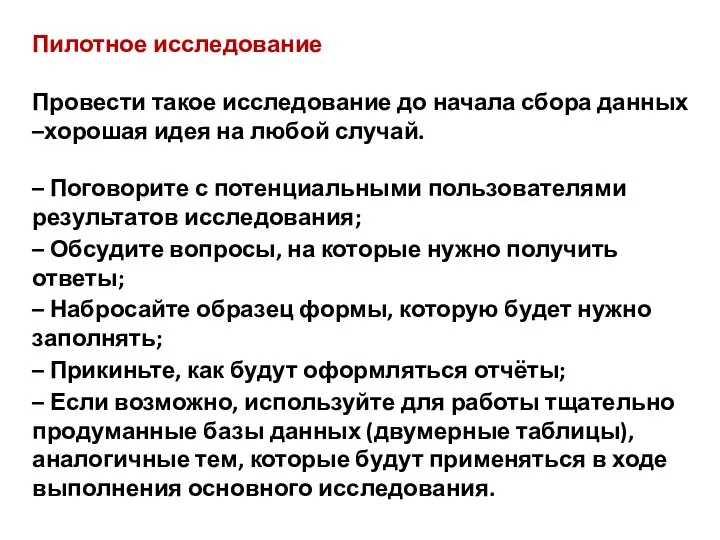 Пилотное исследование

Провести такое исследование до начала сбора данных –хорошая идея на любой случай.

– Поговорите с потенциальными пользователями результатов исследования;
– Обсудите вопросы, на которые нужно получить ответы;
– Набросайте образец формы, которую будет нужно заполнять;
– Прикиньте, как будут оформляться отчёты;
– Если возможно, используйте для работы тщательно продуманные базы данных (двумерные таблицы), аналогичные тем, которые будут применяться в ходе выполнения основного исследования.